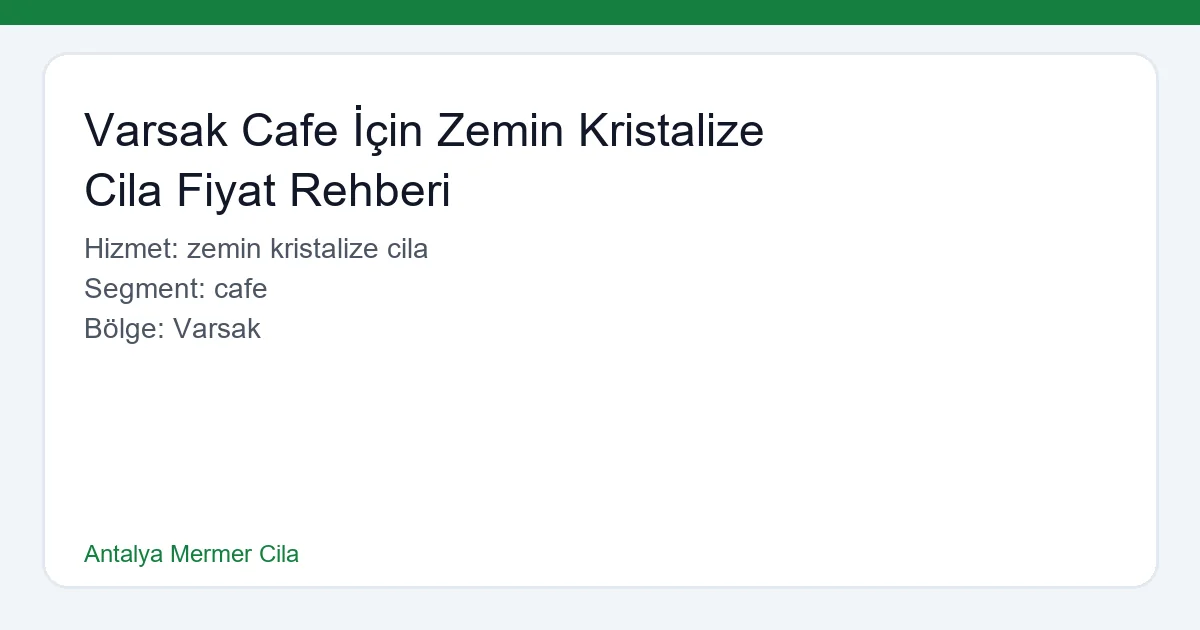 Varsak Cafe İçin Zemin Kristalize Cila Fiyat Rehberi

Hizmet: zemin kristalize cila
Segment: cafe
Bölge: Varsak

Antalya Mermer Cila